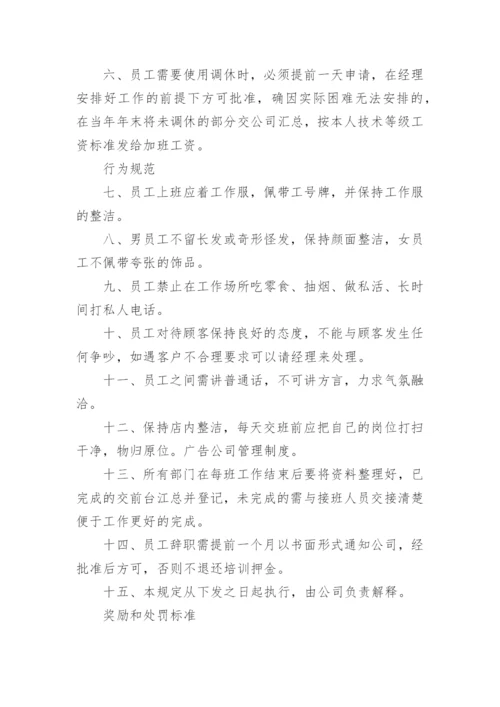 六、员工需要使用调休时，必须提前一天申请，在经理安排好工作的前提下方可批准，确因实际困难无法安排的，在当年年末将未调休的部分交公司汇总，按本人技术等级工资标准发给加班工资。

行为规范

七、员工上班应着工作服，佩带工号牌，并保持工作服的整洁。

八、男员工不留长发或奇形怪发，保持颜面整洁，女员工不佩带夸张的饰品。

九、员工禁止在工作场所吃零食、抽烟、做私活、长时间打私人电话。

十、员工对待顾客保持良好的态度，不能与顾客发生任何争吵，如遇客户不合理要求可以请经理来处理。

十一、员工之间需讲普通话，不可讲方言，力求气氛融洽。

十二、保持店内整洁，每天交班前应把自己的岗位打扫干净，物归原位。广告公司管理制度。

十三、所有部门在每班工作结束后要将资料整理好，已完成的交前台汇总并登记，未完成的需与接班人员交接清楚便于工作更好的完成。

十四、员工辞职需提前一个月以书面形式通知公司，经批准后方可，否则不退还培训押金。

十五、本规定从下发之日起执行，由公司负责解释。

奖励和处罚标准